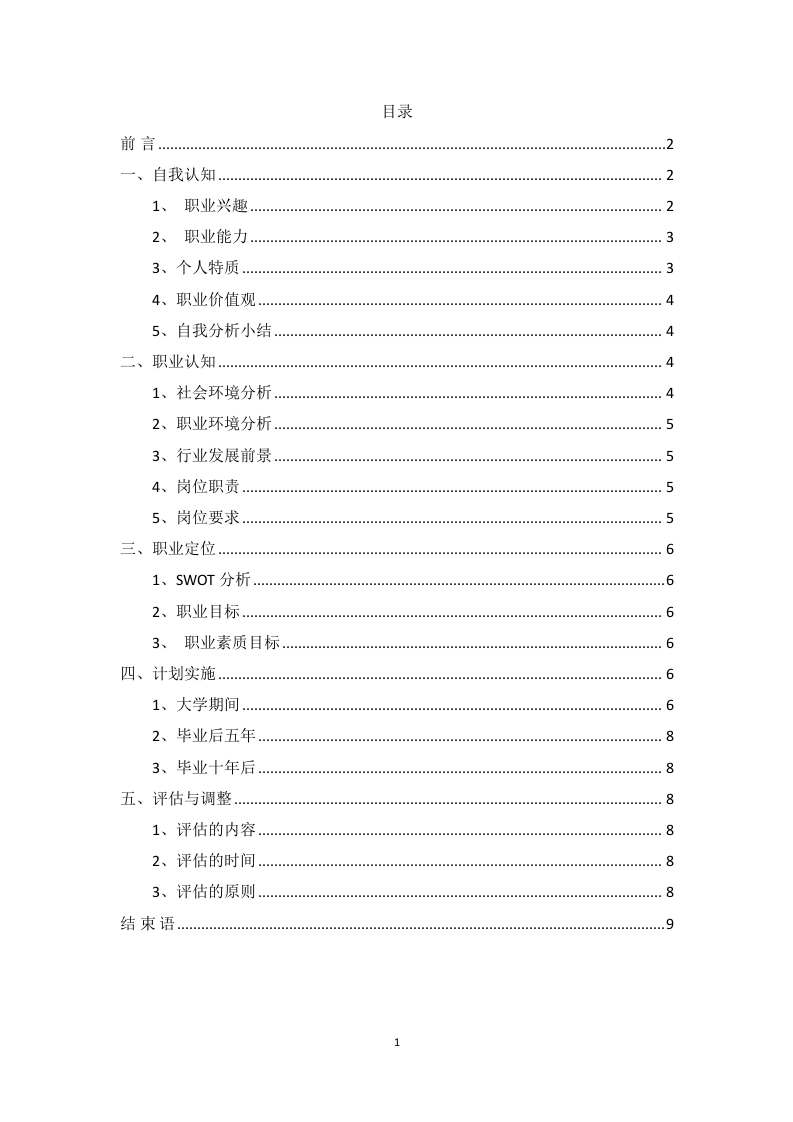 目录

前 言 ........ 2
一、自我认知 ........ 2
1、 职业兴趣 ........ 2
2、 职业能力 ........ 3
3、个人特质 ........ 3
4、职业价值观 ........ 4
5、自我分析小结 ........ 4
二、职业认知 ........ 4
1、社会环境分析 ........ 4
2、职业环境分析 ........ 5
3、行业发展前景 ........ 5
4、岗位职责 ........ 5
5、岗位要求 ........ 5
三、职业定位 ........ 6
1、SWOT 分析 ........ 6
2、职业目标 ........ 6
3、 职业素质目标 ........ 6
四、计划实施 ........ 6
1、大学期间 ........ 6
2、毕业后五年 ........ 8
3、毕业十年后 ........ 8
五、评估与调整 ........ 8
1、评估的内容 ........ 8
2、评估的时间 ........ 8
3、评估的原则 ........ 8
结 束 语 ........ 9

1